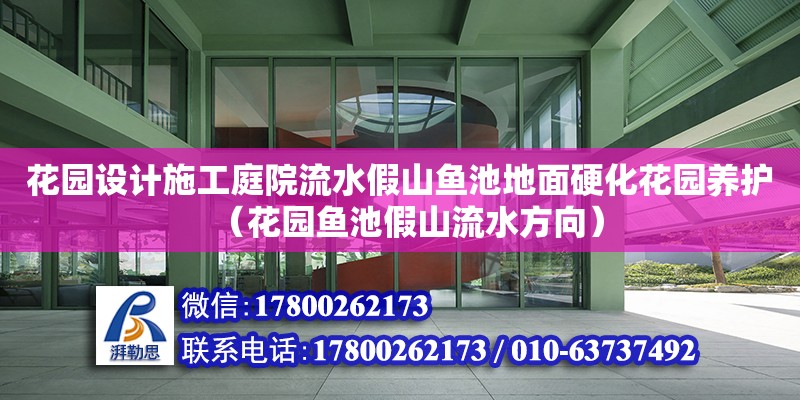 花园设计施工庭院流水假山鱼池地面硬化花园养护（花园鱼池假山流水方向）

湃勒思

微信：17800262173

联系电话：17800262173 / 010-63737492